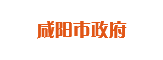 咸阳市政府